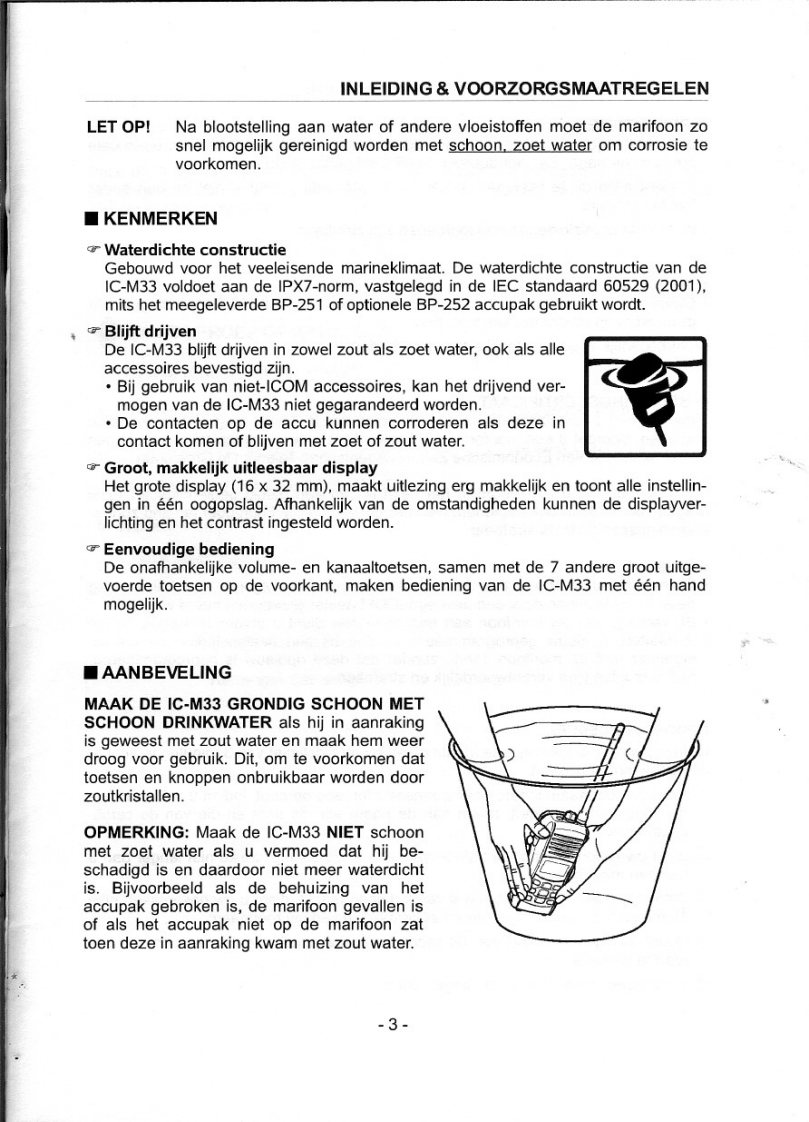 INLEIDING & VOORZORGSMAATREGELEN

LET OP! Na blootstelling aan water of andere vloeistoffen moet de marifoon zo snel mogelijk gereinigd worden met schoon, zoet water om corrosie te voorkomen.

■ KENMERKEN

☞ Waterdichte constructie
Gebouwd voor het veeleisende marineklimaat. De waterdichte constructie van de IC-M33 voldoet aan de IPX7-norm, vastgelegd in de IEC standaard 60529 (2001), mits het meegeleverde BP-251 of optionele BP-252 accupak gebruikt wordt.

☞ Blijft drijven
De IC-M33 blijft drijven in zowel zout als zoet water, ook als alle accessoires bevestigd zijn.
• Bij gebruik van niet-ICOM accessoires, kan het drijvend vermogen van de IC-M33 niet gegarandeerd worden.
• De contacten op de accu kunnen corroderen als deze in contact komen of blijven met zoet of zout water.

☞ Groot, makkelijk uitleesbaar display
Het grote display (16 x 32 mm), maakt uitlezing erg makkelijk en toont alle instellingen in één oogopslag. Afhankelijk van de omstandigheden kunnen de displayverlichting en het contrast ingesteld worden.

☞ Eenvoudige bediening
De onafhankelijke volume- en kanaaltoetsen, samen met de 7 andere groot uitgevoerde toetsen op de voorkant, maken bediening van de IC-M33 met één hand mogelijk.

■ AANBEVELING

MAAK DE IC-M33 GRONDIG SCHOON MET SCHOON DRINKWATER als hij in aanraking is geweest met zout water en maak hem weer droog voor gebruik. Dit, om te voorkomen dat toetsen en knoppen onbruikbaar worden door zoutkristallen.

OPMERKING: Maak de IC-M33 NIET schoon met zoet water als u vermoed dat hij beschadigd is en daardoor niet meer waterdicht is. Bijvoorbeeld als de behuizing van het accupak gebroken is, de marifoon gevallen is of als het accupak niet op de marifoon zat toen deze in aanraking kwam met zout water.

- 3 -